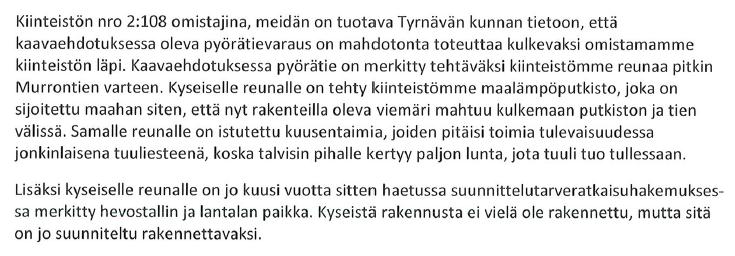 Kiinteistön nro 2:108 omistajina, meidän on tuotava Tyrnävän kunnan tietoon, että kaavaehdotuksessa oleva pyörätievaraus on mahdotonta toteuttaa kulkevaksi omistamamme kiinteistön läpi. Kaavaehdotuksessa pyörätie on merkitty tehtäväksi kiinteistömme reunaa pitkin Murrontien varteen. Kyseiselle reunalle on tehty kiinteistömme maalämpöputkisto, joka on sijoitettu maahan siten, että nyt rakenteilla oleva viemäri mahtuu kulkemaan putkiston ja tien välissä. Samalle reunalle on istutettu kuusentaimia, joiden pitäisi toimia tulevaisuudessa jonkinlaisena tuuliesteenä, koska talvisin pihalle kertyy paljon lunta, jota tuuli tuo tullessaan.

Lisäksi kyseiselle reunalle on jo kuusi vuotta sitten haetussa suunnittelutarveratkaisuhakemuksessa merkitty hevostallin ja lantalan paikka. Kyseistä rakennusta ei vielä ole rakennettu, mutta sitä on jo suunniteltu rakennettavaksi.